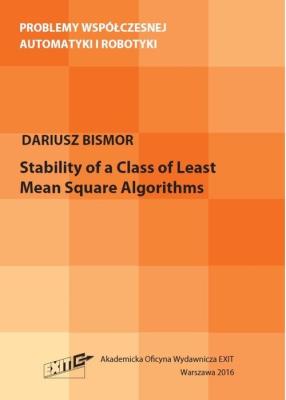 PROBLEMY WSPÓŁCZESNEJ AUTOMATYKI I ROBOTYKI

DARIUSZ BISMOR

Stability of a Class of Least Mean Square Algorithms

EXIT

Akademicka Oficyna Wydawnicza EXIT
Warszawa 2016